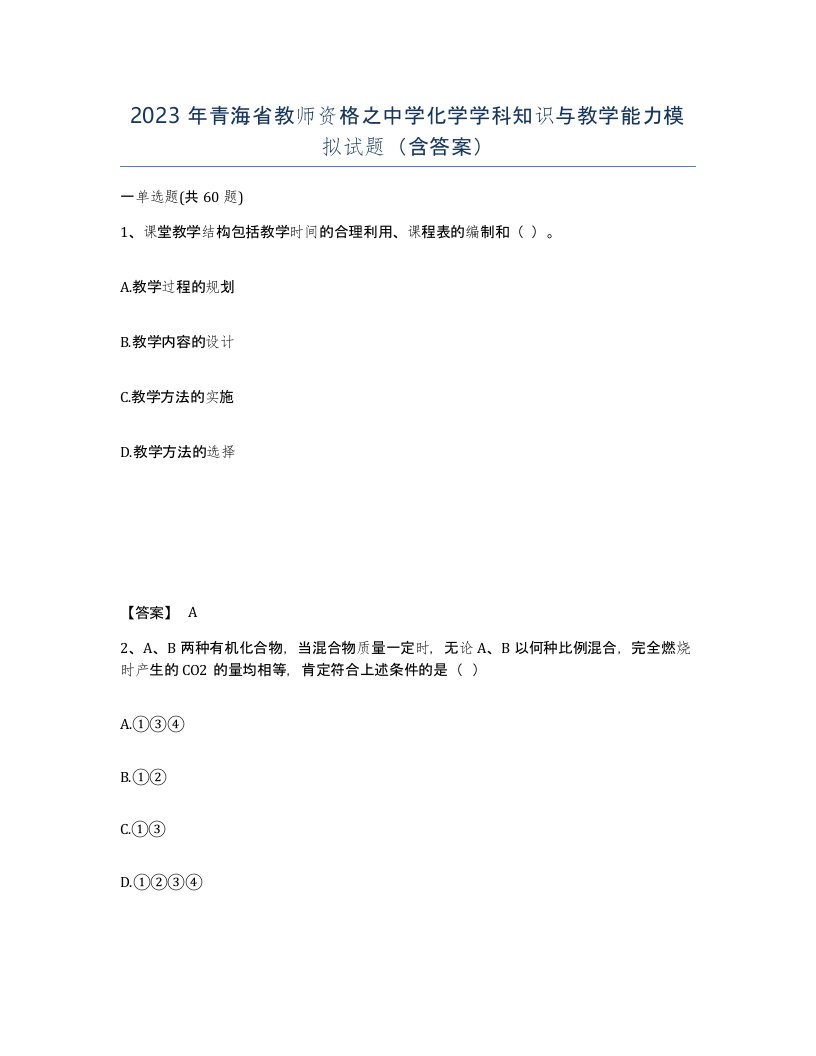 2023 年青海省教师资格之中学化学学科知识与教学能力模拟试题（含答案）

一单选题(共 60 题)

1、课堂教学结构包括教学时间的合理利用、课程表的编制和（ ）。

A.教学过程的规划

B.教学内容的设计

C.教学方法的实施

D.教学方法的选择

【答案】 A

2、A、B 两种有机化合物，当混合物质量一定时，无论 A、B 以何种比例混合，完全燃烧时产生的 CO2 的量均相等，肯定符合上述条件的是（ ）

A.①③④

B.①②

C.①③

D.①②③④